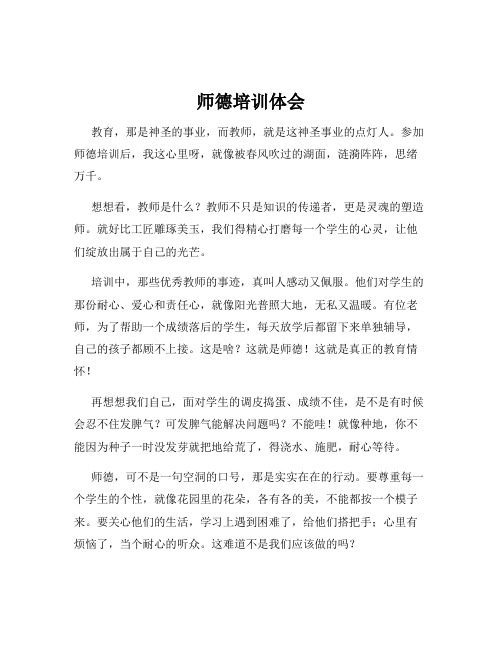 师德培训体会

教育，那是神圣的事业，而教师，就是这神圣事业的点灯人。参加师德培训后，我这心里呀，就像被春风吹过的湖面，涟漪阵阵，思绪万千。

想想看，教师是什么？教师不只是知识的传递者，更是灵魂的塑造师。就好比工匠雕琢美玉，我们得精心打磨每一个学生的心灵，让他们绽放出属于自己的光芒。

培训中，那些优秀教师的事迹，真叫人感动又佩服。他们对学生的那份耐心、爱心和责任心，就像阳光普照大地，无私又温暖。有位老师，为了帮助一个成绩落后的学生，每天放学后都留下来单独辅导，自己的孩子都顾不上接。这是啥？这就是师德！这就是真正的教育情怀！

再想想我们自己，面对学生的调皮捣蛋、成绩不佳，是不是有时候会忍不住发脾气？可发脾气能解决问题吗？不能哇！就像种地，你不能因为种子一时没发芽就把地给荒了，得浇水、施肥，耐心等待。

师德，可不是一句空洞的口号，那是实实在在的行动。要尊重每一个学生的个性，就像花园里的花朵，各有各的美，不能都按一个模子来。要关心他们的生活，学习上遇到困难了，给他们搭把手；心里有烦恼了，当个耐心的听众。这难道不是我们应该做的吗？